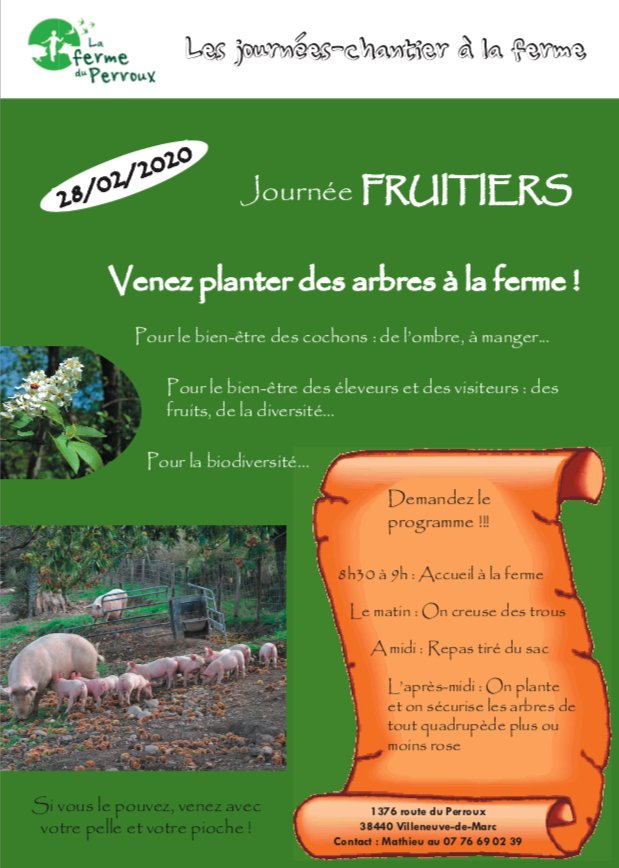 La ferme du Perroux

Les journées-chantier à la ferme

28/02/2020

Journée FRUITIERS

Venez planter des arbres à la ferme !

Pour le bien-être des cochons : de l'ombre, à manger...

Pour le bien-être des éleveurs et des visiteurs : des fruits, de la diversité...

Pour la biodiversité...

Demandez le programme !!!

8h30 à 9h : Accueil à la ferme

Le matin : On creuse des trous

A midi : Repas tiré du sac

L'après-midi : On plante et on sécurise les arbres de tout quadrupède plus ou moins rose

Si vous le pouvez, venez avec votre pelle et votre pioche !

1376 route du Perroux
38440 Villeneuve-de-Marc
Contact : Mathieu au 07 76 69 02 39